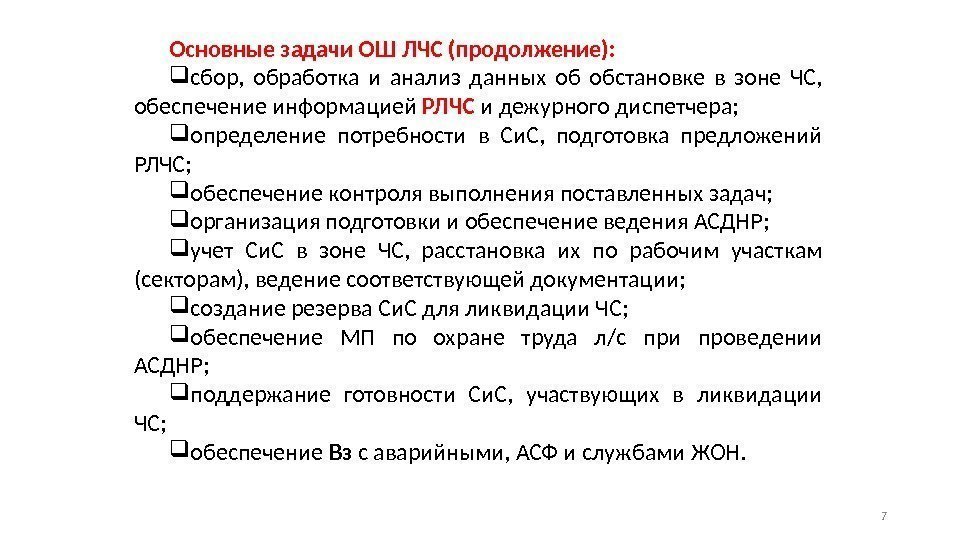 Основные задачи ОШ ЛЧС (продолжение):

❑сбор, обработка и анализ данных об обстановке в зоне ЧС, обеспечение информацией РЛЧС и дежурного диспетчера;

❑определение потребности в СиС, подготовка предложений РЛЧС;

❑обеспечение контроля выполнения поставленных задач;

❑организация подготовки и обеспечение ведения АСДНР;

❑учет СиС в зоне ЧС, расстановка их по рабочим участкам (секторам), ведение соответствующей документации;

❑создание резерва СиС для ликвидации ЧС;

❑обеспечение МП по охране труда л/с при проведении АСДНР;

❑поддержание готовности СиС, участвующих в ликвидации ЧС;

❑обеспечение Вз с аварийными, АСФ и службами ЖОН.

7